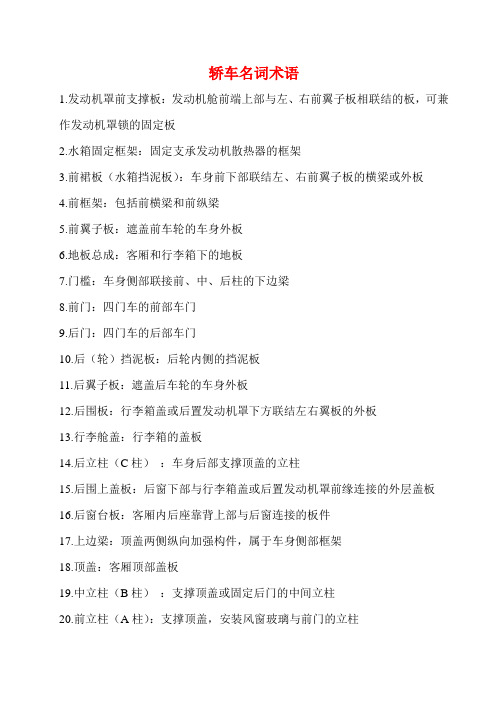 轿车名词术语

1.发动机罩前支撑板：发动机舱前端上部与左、右前翼子板相联结的板，可兼作发动机罩锁的固定板

2.水箱固定框架：固定支承发动机散热器的框架

3.前裙板（水箱挡泥板）：车身前下部联结左、右前翼子板的横梁或外板

4.前框架：包括前横梁和前纵梁

5.前翼子板：遮盖前车轮的车身外板

6.地板总成：客厢和行李箱下的地板

7.门槛：车身侧部联接前、中、后柱的下边梁

8.前门：四门车的前部车门

9.后门：四门车的后部车门

10.后（轮）挡泥板：后轮内侧的挡泥板

11.后翼子板：遮盖后车轮的车身外板

12.后围板：行李箱盖或后置发动机罩下方联结左右翼板的外板

13.行李舱盖：行李箱的盖板

14.后立柱（C 柱）：车身后部支撑顶盖的立柱

15.后围上盖板：后窗下部与行李箱盖或后置发动机罩前缘连接的外层盖板

16.后窗台板：客厢内后座靠背上部与后窗连接的板件

17.上边梁：顶盖两侧纵向加强构件，属于车身侧部框架

18.顶盖：客厢顶部盖板

19.中立柱（B 柱）：支撑顶盖或固定后门的中间立柱

20.前立柱（A 柱）：支撑顶盖，安装风窗玻璃与前门的立柱